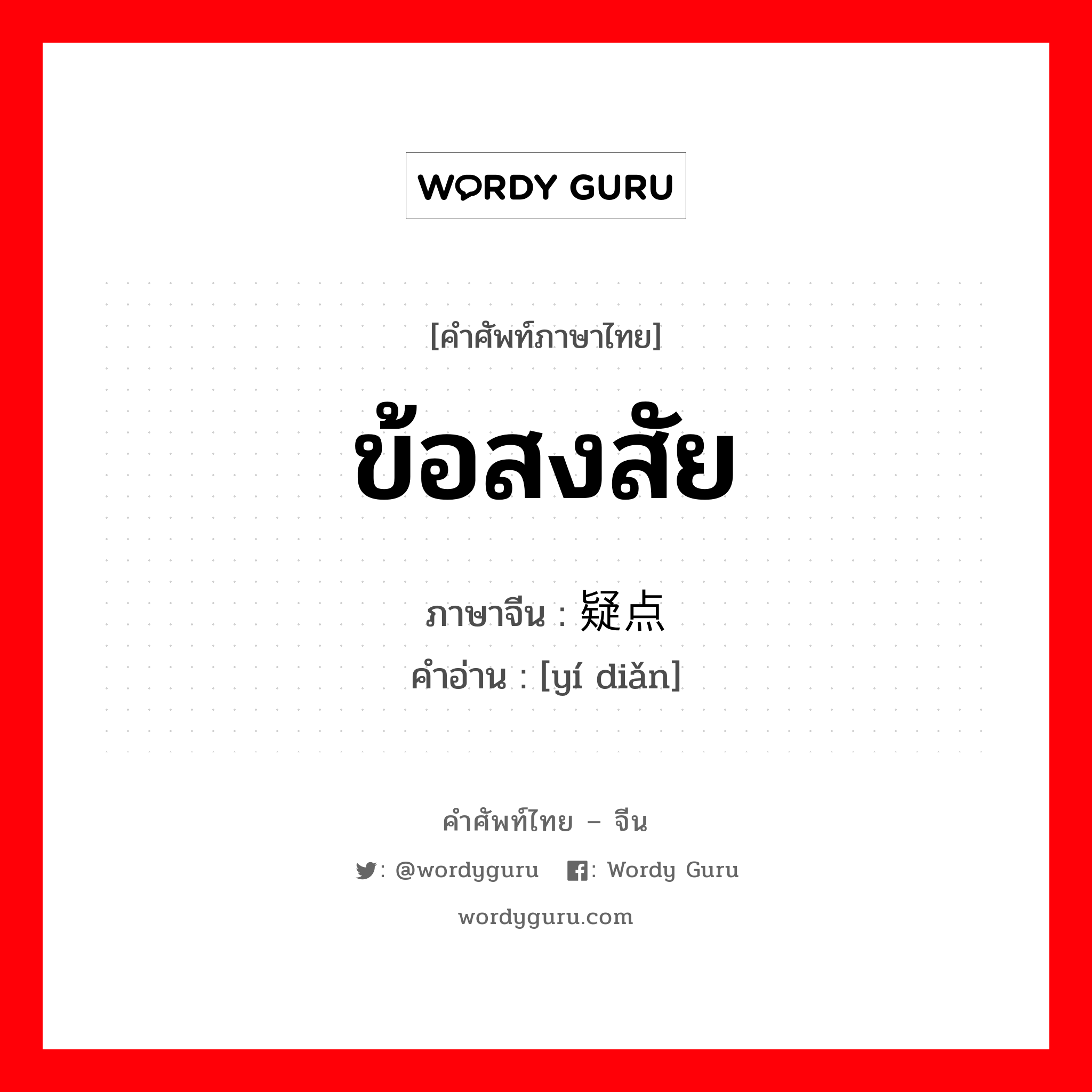 WORDY GURU

[คำศัพท์ภาษาไทย]

ข้อสงสัย

ภาษาจีน : 疑点
คำอ่าน : [yí diǎn]

คำศัพท์ไทย – จีน

: @wordyguru : Wordy Guru

wordyguru.com